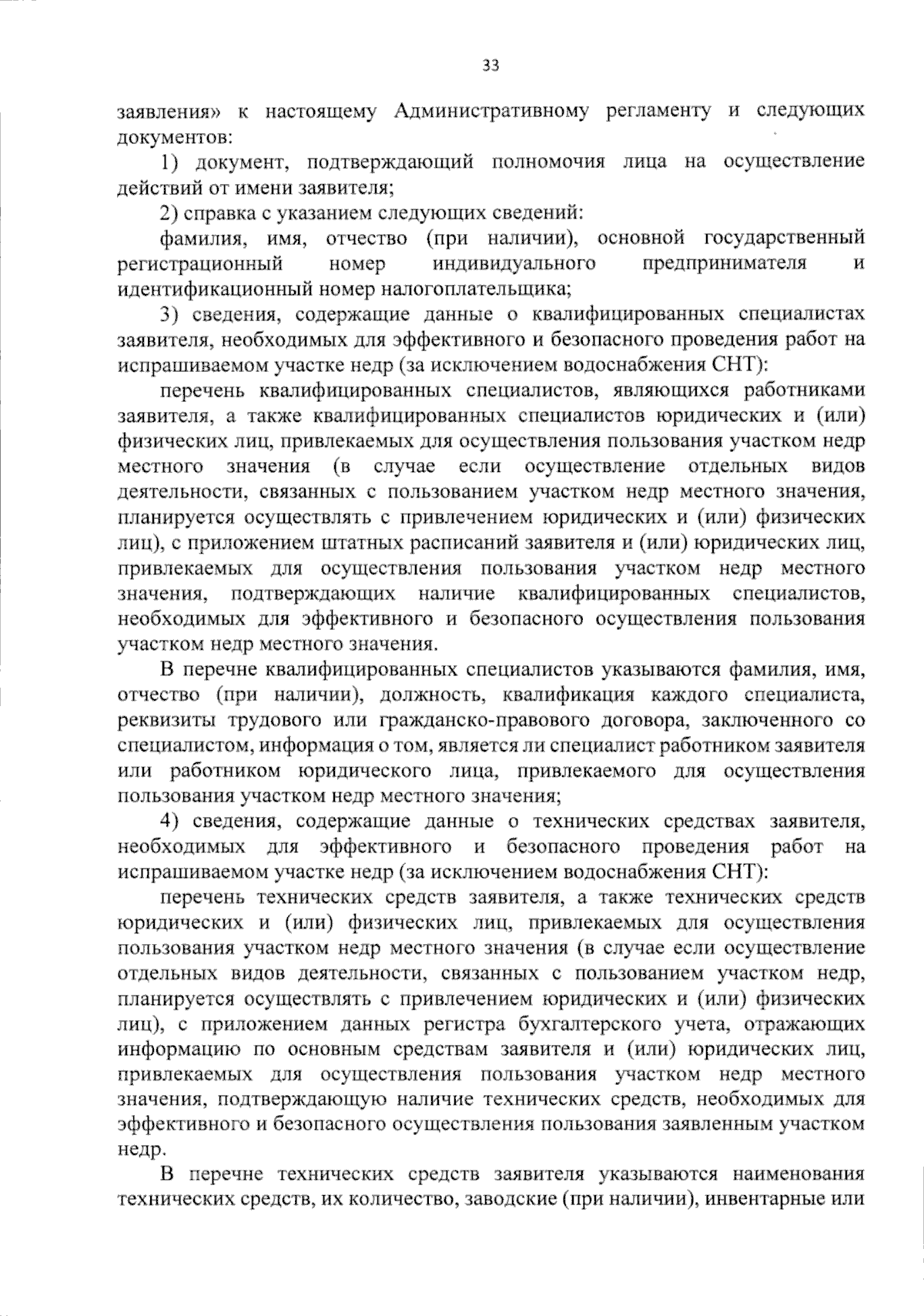 33

заявления» к настоящему Административному регламенту и следующих документов:

1) документ, подтверждающий полномочия лица на осуществление действий от имени заявителя;

2) справка с указанием следующих сведений:

фамилия, имя, отчество (при наличии), основной государственный регистрационный номер индивидуального предпринимателя и идентификационный номер налогоплательщика;

3) сведения, содержащие данные о квалифицированных специалистах заявителя, необходимых для эффективного и безопасного проведения работ на испрашиваемом участке недр (за исключением водоснабжения СНТ):

перечень квалифицированных специалистов, являющихся работниками заявителя, а также квалифицированных специалистов юридических и (или) физических лиц, привлекаемых для осуществления пользования участком недр местного значения (в случае если осуществление отдельных видов деятельности, связанных с пользованием участком недр местного значения, планируется осуществлять с привлечением юридических и (или) физических лиц), с приложением штатных расписаний заявителя и (или) юридических лиц, привлекаемых для осуществления пользования участком недр местного значения, подтверждающих наличие квалифицированных специалистов, необходимых для эффективного и безопасного осуществления пользования участком недр местного значения.

В перечне квалифицированных специалистов указываются фамилия, имя, отчество (при наличии), должность, квалификация каждого специалиста, реквизиты трудового или гражданско-правового договора, заключенного со специалистом, информация о том, является ли специалист работником заявителя или работником юридического лица, привлекаемого для осуществления пользования участком недр местного значения;

4) сведения, содержащие данные о технических средствах заявителя, необходимых для эффективного и безопасного проведения работ на испрашиваемом участке недр (за исключением водоснабжения СНТ):

перечень технических средств заявителя, а также технических средств юридических и (или) физических лиц, привлекаемых для осуществления пользования участком недр местного значения (в случае если осуществление отдельных видов деятельности, связанных с пользованием участком недр, планируется осуществлять с привлечением юридических и (или) физических лиц), с приложением данных регистра бухгалтерского учета, отражающих информацию по основным средствам заявителя и (или) юридических лиц, привлекаемых для осуществления пользования участком недр местного значения, подтверждающую наличие технических средств, необходимых для эффективного и безопасного осуществления пользования заявленным участком недр.

В перечне технических средств заявителя указываются наименования технических средств, их количество, заводские (при наличии), инвентарные или